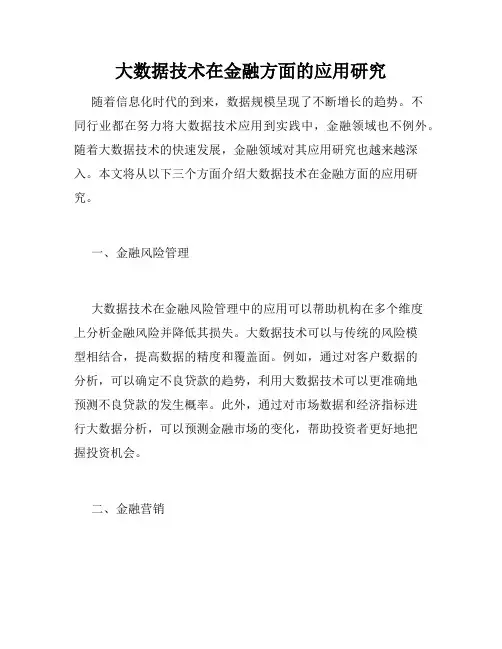 大数据技术在金融方面的应用研究

随着信息化时代的到来，数据规模呈现了不断增长的趋势。不同行业都在努力将大数据技术应用到实践中，金融领域也不例外。随着大数据技术的快速发展，金融领域对其应用研究也越来越深入。本文将从以下三个方面介绍大数据技术在金融方面的应用研究。

一、金融风险管理

大数据技术在金融风险管理中的应用可以帮助机构在多个维度上分析金融风险并降低其损失。大数据技术可以与传统的风险模型相结合，提高数据的精度和覆盖面。例如，通过对客户数据的分析，可以确定不良贷款的趋势，利用大数据技术可以更准确地预测不良贷款的发生概率。此外，通过对市场数据和经济指标进行大数据分析，可以预测金融市场的变化，帮助投资者更好地把握投资机会。

二、金融营销